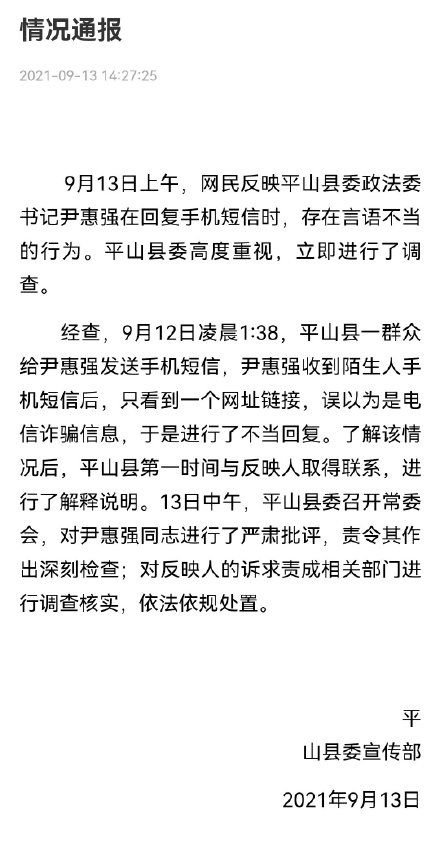 情况通报

2021-09-13 14:27:25

9月13日上午，网民反映平山县委政法委书记尹惠强在回复手机短信时，存在言语不当的行为。平山县委高度重视，立即进行了调查。

经查，9月12日凌晨1:38，平山县一群众给尹惠强发送手机短信，尹惠强收到陌生人手机短信后，只看到一个网址链接，误以为是电信诈骗信息，于是进行了不当回复。了解该情况后，平山县第一时间与反映人取得联系，进行了解释说明。13日中午，平山县委召开常委会，对尹惠强同志进行了严肃批评，责令其作出深刻检查；对反映人的诉求责成相关部门进行调查核实，依法依规处置。

平山县委宣传部

2021年9月13日